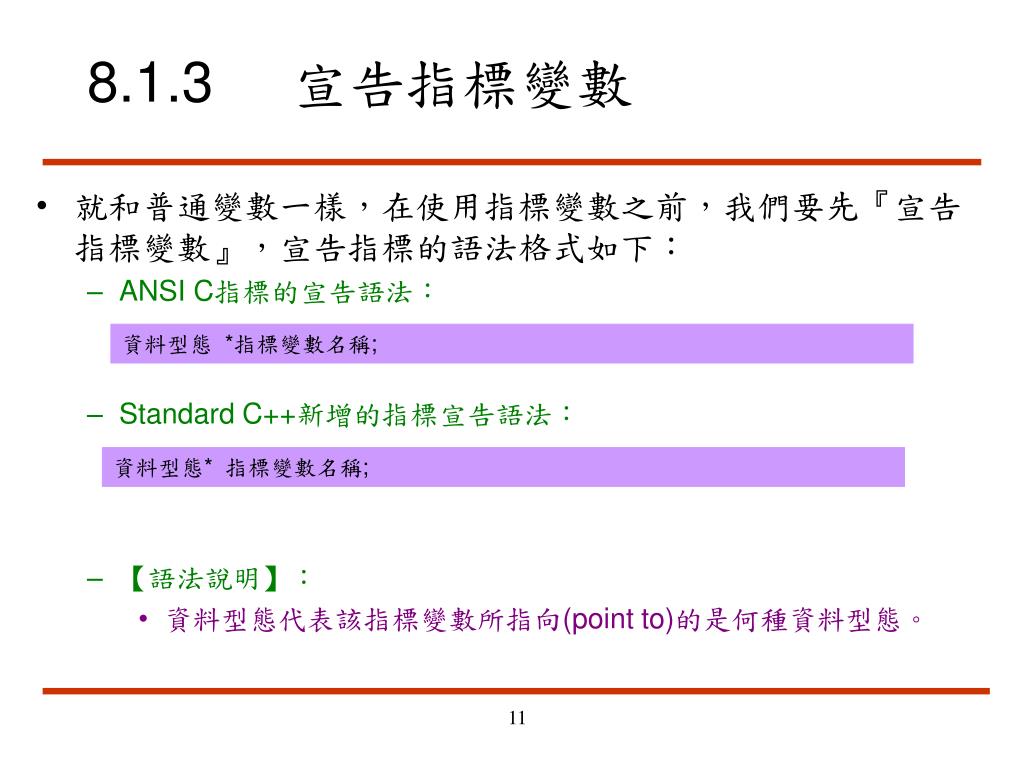 8.1.3 宣告指標變數

• 就和普通變數一樣，在使用指標變數之前，我們要先『宣告指標變數』，宣告指標的語法格式如下：
– ANSI C指標的宣告語法：

資料型態 *指標變數名稱;

– Standard C++新增的指標宣告語法：

資料型態* 指標變數名稱;

– 【語法說明】：
• 資料型態代表該指標變數所指向(point to)的是何種資料型態。

11